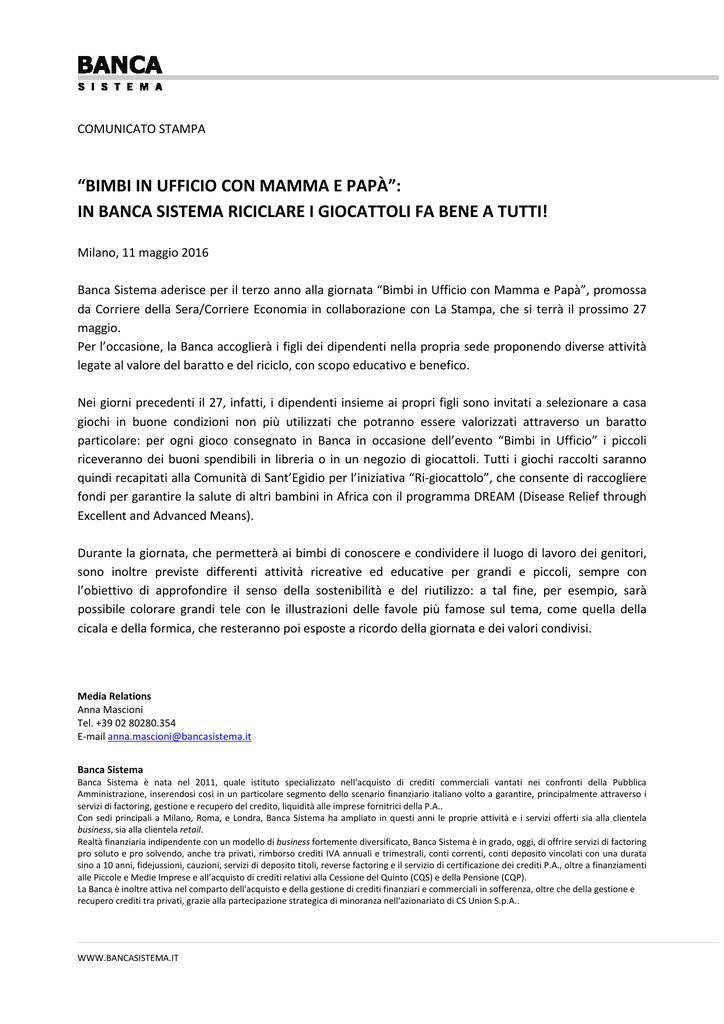 BANCA
SISTEMA

COMUNICATO STAMPA

“BIMBI IN UFFICIO CON MAMMA E PAPÀ”:
IN BANCA SISTEMA RICICLARE I GIOCATTOLI FA BENE A TUTTI!

Milano, 11 maggio 2016

Banca Sistema aderisce per il terzo anno alla giornata “Bimbi in Ufficio con Mamma e Papà”, promossa da Corriere della Sera/Corriere Economia in collaborazione con La Stampa, che si terrà il prossimo 27 maggio.
Per l’occasione, la Banca accoglierà i figli dei dipendenti nella propria sede proponendo diverse attività legate al valore del baratto e del riciclo, con scopo educativo e benefico.

Nei giorni precedenti il 27, infatti, i dipendenti insieme ai propri figli sono invitati a selezionare a casa giochi in buone condizioni non più utilizzati che potranno essere valorizzati attraverso un baratto particolare: per ogni gioco consegnato in Banca in occasione dell’evento “Bimbi in Ufficio” i piccoli riceveranno dei buoni spendibili in libreria o in un negozio di giocattoli. Tutti i giochi raccolti saranno quindi recapitati alla Comunità di Sant’Egidio per l’iniziativa “Ri-giocattolo”, che consente di raccogliere fondi per garantire la salute di altri bambini in Africa con il programma DREAM (Disease Relief through Excellent and Advanced Means).

Durante la giornata, che permetterà ai bimbi di conoscere e condividere il luogo di lavoro dei genitori, sono inoltre previste differenti attività ricreative ed educative per grandi e piccoli, sempre con l’obiettivo di approfondire il senso della sostenibilità e del riutilizzo: a tal fine, per esempio, sarà possibile colorare grandi tele con le illustrazioni delle favole più famose sul tema, come quella della cicala e della formica, che resteranno poi esposte a ricordo della giornata e dei valori condivisi.

Media Relations
Anna Mascioni
Tel. +39 02 80280.354
E-mail anna.mascioni@bancasistema.it

Banca Sistema
Banca Sistema è nata nel 2011, quale istituto specializzato nell'acquisto di crediti commerciali vantati nei confronti della Pubblica Amministrazione, inserendosi così in un particolare segmento dello scenario finanziario italiano volto a garantire, principalmente attraverso i servizi di factoring, gestione e recupero del credito, liquidità alle imprese fornitrici della P.A..
Con sedi principali a Milano, Roma, e Londra, Banca Sistema ha ampliato in questi anni le proprie attività e i servizi offerti sia alla clientela business, sia alla clientela retail.
Realtà finanziaria indipendente con un modello di business fortemente diversificato, Banca Sistema è in grado, oggi, di offrire servizi di factoring pro soluto e pro solvendo, anche tra privati, rimborso crediti IVA annuali e trimestrali, conti correnti, conti deposito vincolati con una durata sino a 10 anni, fidejussioni, cauzioni, servizi di deposito titoli, reverse factoring e il servizio di certificazione dei crediti P.A., oltre a finanziamenti alle Piccole e Medie Imprese e all’acquisto di crediti relativi alla Cessione del Quinto (CQS) e della Pensione (CQP).
La Banca è inoltre attiva nel comparto dell'acquisto e della gestione di crediti finanziari e commerciali in sofferenza, oltre che della gestione e recupero crediti tra privati, grazie alla partecipazione strategica di minoranza nell'azionariato di CS Union S.p.A..

WWW.BANCASISTEMA.IT